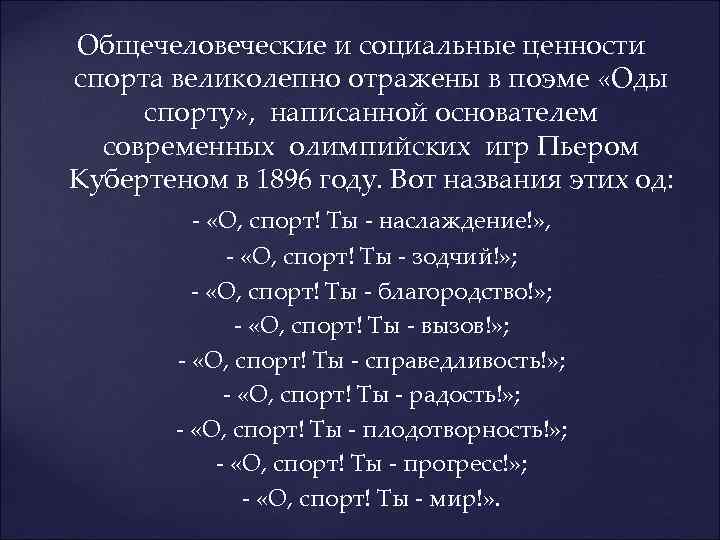 Общечеловеческие и социальные ценности спорта великолепно отражены в поэме «Оды спорту», написанной основателем современных олимпийских игр Пьером Кубертеном в 1896 году. Вот названия этих од:

- «О, спорт! Ты - наслаждение!»,
- «О, спорт! Ты - зодчий!»;
- «О, спорт! Ты - благородство!»;
- «О, спорт! Ты - вызов!»;
- «О, спорт! Ты - справедливость!»;
- «О, спорт! Ты - радость!»;
- «О, спорт! Ты - плодотворность!»;
- «О, спорт! Ты - прогресс!»;
- «О, спорт! Ты - мир!».